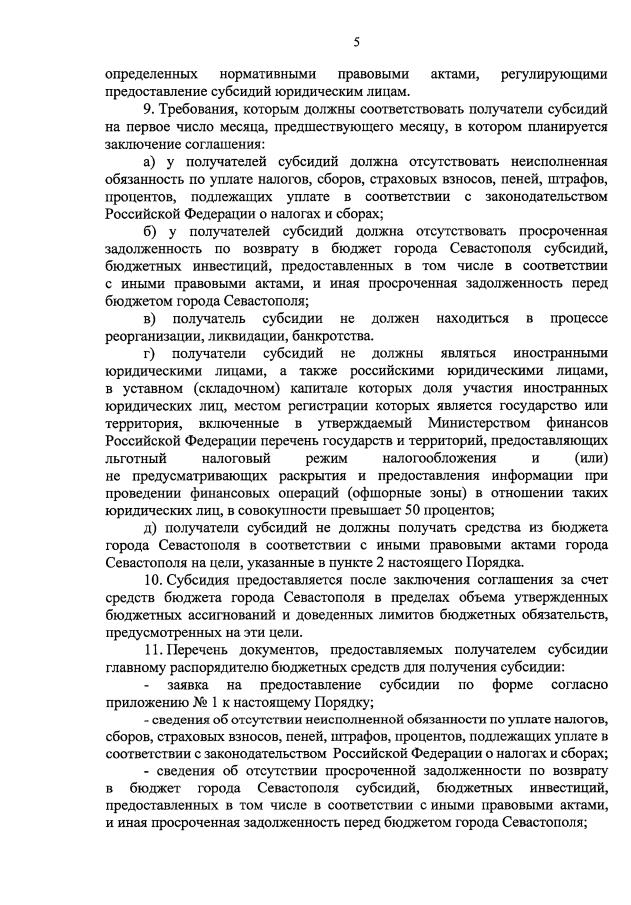 5

определенных нормативными правовыми актами, регулирующими предоставление субсидий юридическим лицам.

9. Требования, которым должны соответствовать получатели субсидий на первое число месяца, предшествующего месяцу, в котором планируется заключение соглашения:

а) у получателей субсидий должна отсутствовать неисполненная обязанность по уплате налогов, сборов, страховых взносов, пеней, штрафов, процентов, подлежащих уплате в соответствии с законодательством Российской Федерации о налогах и сборах;

б) у получателей субсидий должна отсутствовать просроченная задолженность по возврату в бюджет города Севастополя субсидий, бюджетных инвестиций, предоставленных в том числе в соответствии с иными правовыми актами, и иная просроченная задолженность перед бюджетом города Севастополя;

в) получатель субсидии не должен находиться в процессе реорганизации, ликвидации, банкротства.

г) получатели субсидий не должны являться иностранными юридическими лицами, а также российскими юридическими лицами, в уставном (складочном) капитале которых доля участия иностранных юридических лиц, местом регистрации которых является государство или территория, включенные в утверждаемый Министерством финансов Российской Федерации перечень государств и территорий, предоставляющих льготный налоговый режим налогообложения и (или) не предусматривающих раскрытия и предоставления информации при проведении финансовых операций (офшорные зоны) в отношении таких юридических лиц, в совокупности превышает 50 процентов;

д) получатели субсидий не должны получать средства из бюджета города Севастополя в соответствии с иными правовыми актами города Севастополя на цели, указанные в пункте 2 настоящего Порядка.

10. Субсидия предоставляется после заключения соглашения за счет средств бюджета города Севастополя в пределах объема утвержденных бюджетных ассигнований и доведенных лимитов бюджетных обязательств, предусмотренных на эти цели.

11. Перечень документов, предоставляемых получателем субсидии главному распорядителю бюджетных средств для получения субсидии:

- заявка на предоставление субсидии по форме согласно приложению № 1 к настоящему Порядку;

- сведения об отсутствии неисполненной обязанности по уплате налогов, сборов, страховых взносов, пеней, штрафов, процентов, подлежащих уплате в соответствии с законодательством Российской Федерации о налогах и сборах;

- сведения об отсутствии просроченной задолженности по возврату в бюджет города Севастополя субсидий, бюджетных инвестиций, предоставленных в том числе в соответствии с иными правовыми актами, и иная просроченная задолженность перед бюджетом города Севастополя;